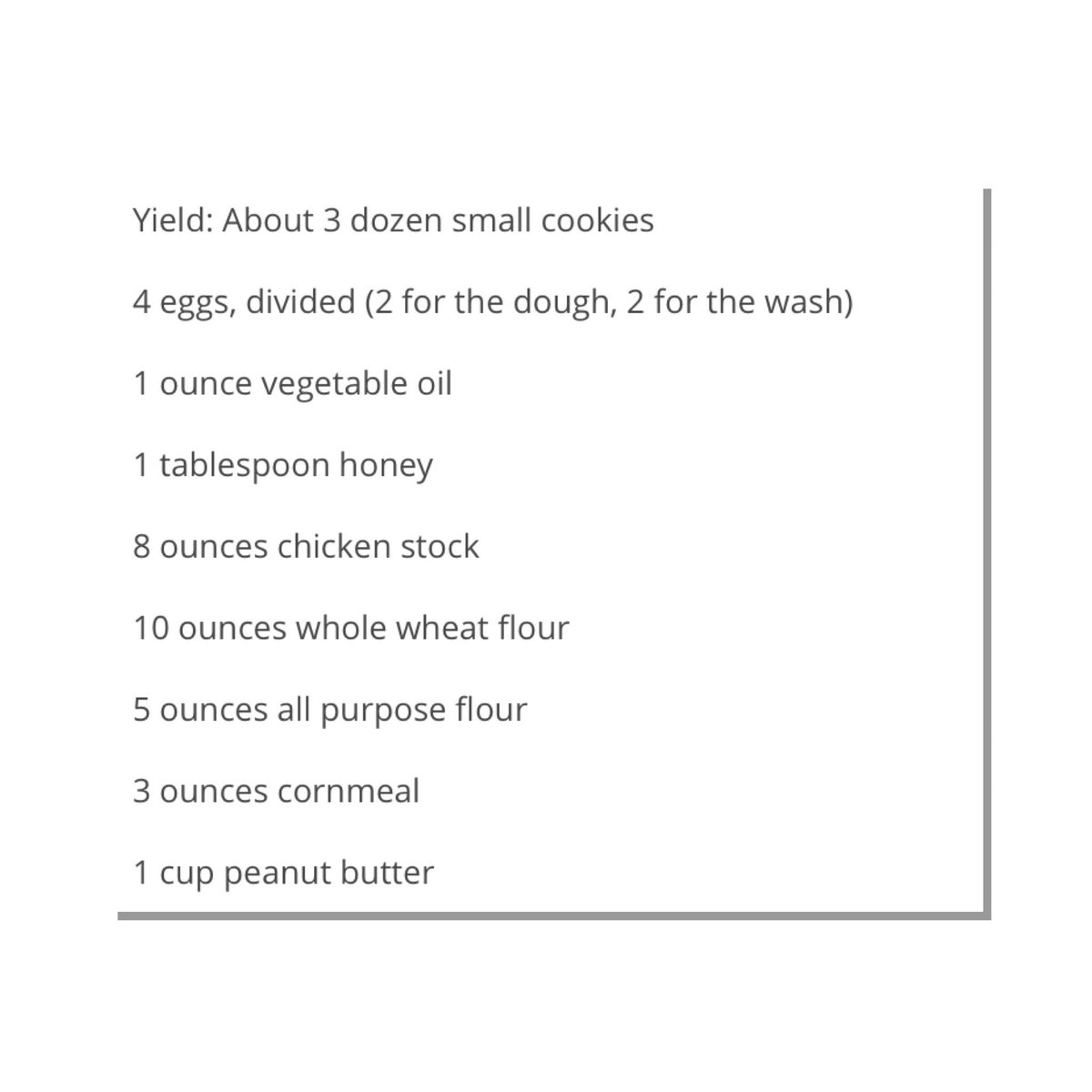 Yield: About 3 dozen small cookies

4 eggs, divided (2 for the dough, 2 for the wash)

1 ounce vegetable oil

1 tablespoon honey

8 ounces chicken stock

10 ounces whole wheat flour

5 ounces all purpose flour

3 ounces cornmeal

1 cup peanut butter